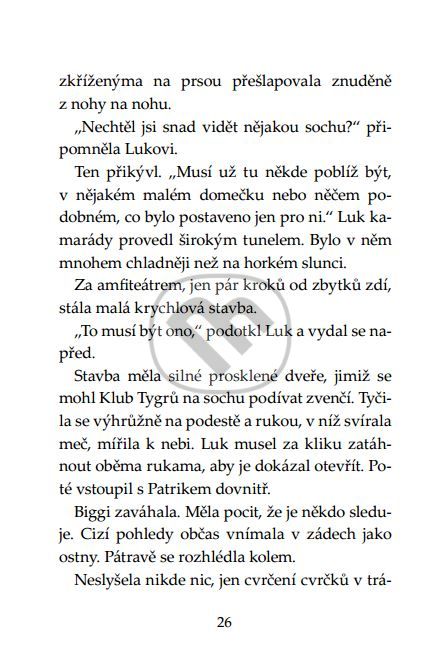 zkříženýma na prsou přešlapovala znuděně z nohy na nohu.

„Nechtěl jsi snad vidět nějakou sochu?“ připomněla Lukovi.

Ten přikývl. „Musí už tu někde poblíž být, v nějakém malém domečku nebo něčem podobném, co bylo postaveno jen pro ni.“ Luk kamarády provedl širokým tunelem. Bylo v něm mnohem chladněji než na horkém slunci.

Za amfiteátrem, jen pár kroků od zbytků zdí, stála malá krychlová stavba.

„To musí být ono,“ podotkl Luk a vydal se napřed.

Stavba měla silné prosklené dveře, jimiž se mohl Klub Tygrů na sochu podívat zvenčí. Tyčila se výhrůžně na podestě a rukou, v níž svírala meč, mířila k nebi. Luk musel za kliku zatáhnout oběma rukama, aby je dokázal otevřít. Poté vstoupil s Patrikem dovnitř.

Biggi zaváhala. Měla pocit, že je někdo sleduje. Cizí pohledy občas vnímala v zádech jako ostny. Pátravě se rozhlédla kolem.

Neslyšela nikde nic, jen cvrčení cvrčků v trá-

26